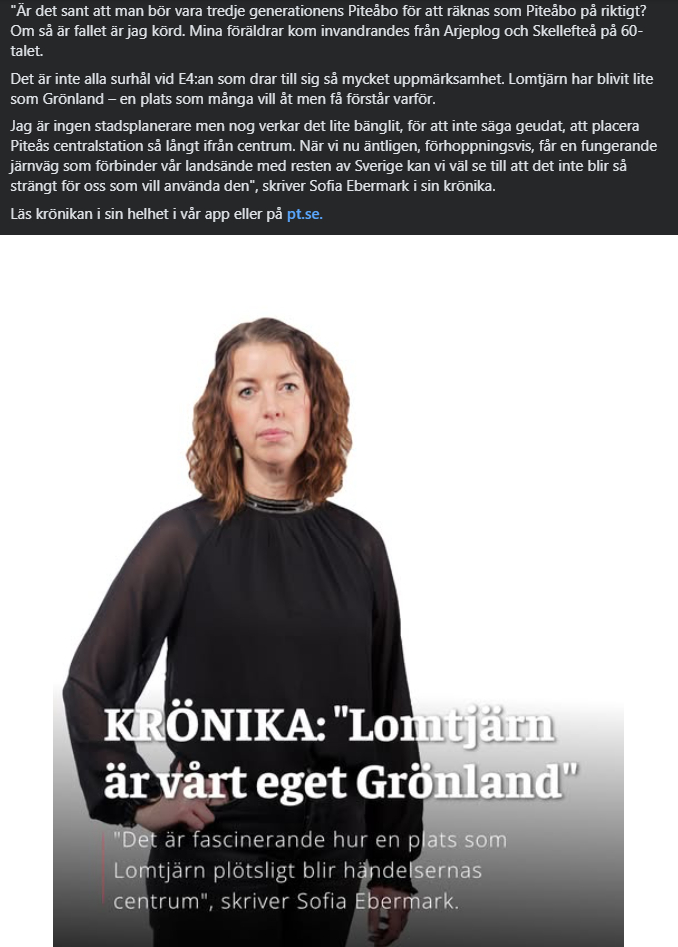 "Är det sant att man bör vara tredje generationens Piteåbo för att räknas som Piteåbo på riktigt? Om så är fallet är jag körd. Mina föräldrar kom invandrandes från Arjeplog och Skellefteå på 60-talet.

Det är inte alla surhål vid E4:an som drar till sig så mycket uppmärksamhet. Lomtjärn har blivit lite som Grönland – en plats som många vill åt men få förstår varför.

Jag är ingen stadsplanerare men nog verkar det lite bänglit, för att inte säga geudat, att placera Piteås centralstation så långt ifrån centrum. När vi nu äntligen, förhoppningsvis, får en fungerande järnväg som förbinder vår landsände med resten av Sverige kan vi väl se till att det inte blir så strängt för oss som vill använda den", skriver Sofia Ebermark i sin krönika.

Läs krönikan i sin helhet i vår app eller på pt.se.

KRÖNIKA: "Lomtjärn är vårt eget Grönland"

"Det är fascinerande hur en plats som Lomtjärn plötsligt blir händelsernas centrum", skriver Sofia Ebermark.